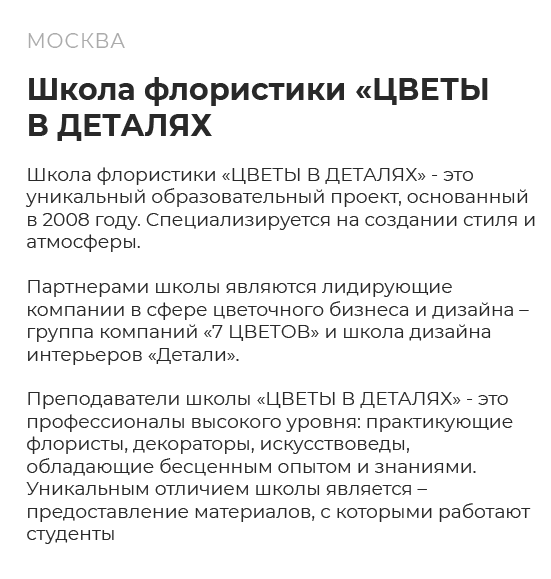 МОСКВА

Школа флористики «ЦВЕТЫ В ДЕТАЛЯХ

Школа флористики «ЦВЕТЫ В ДЕТАЛЯХ» - это уникальный образовательный проект, основанный в 2008 году. Специализируется на создании стиля и атмосферы.

Партнерами школы являются лидирующие компании в сфере цветочного бизнеса и дизайна – группа компаний «7 ЦВЕТОВ» и школа дизайна интерьеров «Детали».

Преподаватели школы «ЦВЕТЫ В ДЕТАЛЯХ» - это профессионалы высокого уровня: практикующие флористы, декораторы, искусствоведы, обладающие бесценным опытом и знаниями. Уникальным отличием школы является – предоставление материалов, с которыми работают студенты